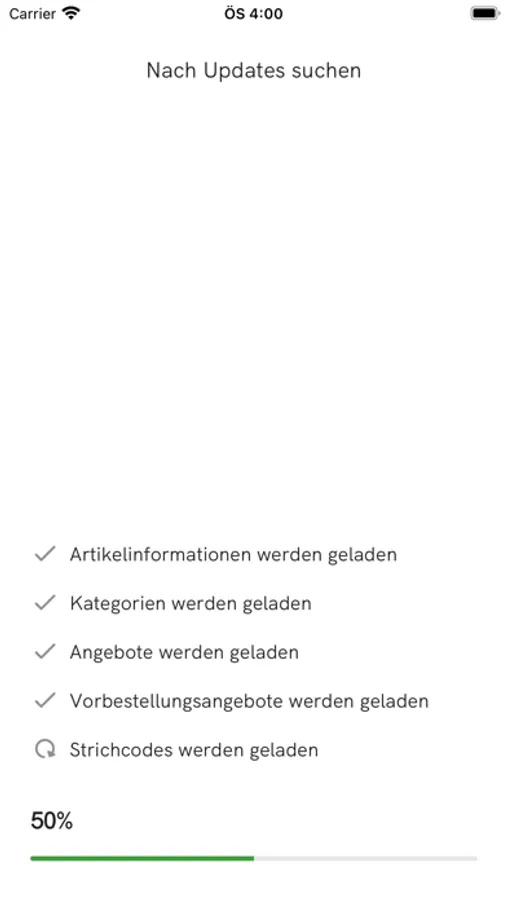 Carrier
ÖS 4:00

Nach Updates suchen

Artikelinformationen werden geladen

Kategorien werden geladen

Angebote werden geladen

Vorbestellungsangebote werden geladen

Strichcodes werden geladen

50%